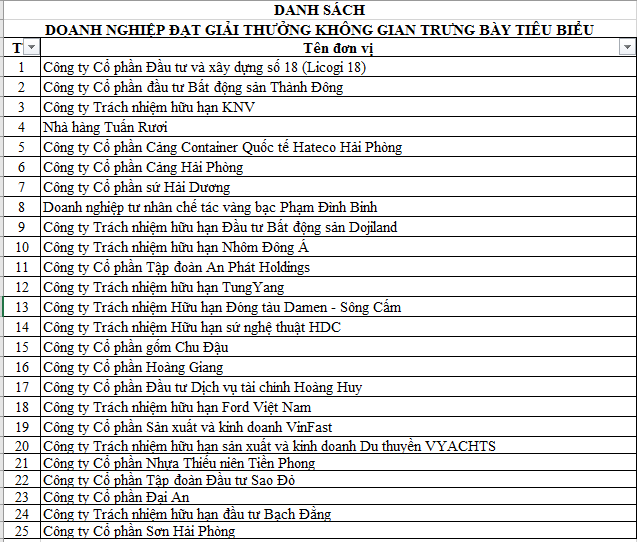 DANH SÁCH
DOANH NGHIỆP ĐẠT GIẢI THƯỞNG KHÔNG GIAN TRƯNG BÀY TIÊU BIỂU

| T | Tên đơn vị |
|---|---|
| 1 | Công ty Cổ phần Đầu tư và xây dựng số 18 (Licogi 18) |
| 2 | Công ty Cổ phần đầu tư Bất động sản Thành Đông |
| 3 | Công ty Trách nhiệm hữu hạn KNV |
| 4 | Nhà hàng Tuấn Rươi |
| 5 | Công ty Cổ phần Cảng Container Quốc tế Hateco Hải Phòng |
| 6 | Công ty Cổ phần Cảng Hải Phòng |
| 7 | Công ty Cổ phần sứ Hải Dương |
| 8 | Doanh nghiệp tư nhân chế tác vàng bạc Phạm Đình Bình |
| 9 | Công ty Trách nhiệm hữu hạn Đầu tư Bất động sản Dojiland |
| 10 | Công ty Trách nhiệm hữu hạn Nhôm Đông Á |
| 11 | Công ty Cổ phần Tập đoàn An Phát Holdings |
| 12 | Công ty Trách nhiệm hữu hạn TungYang |
| 13 | Công ty Trách nhiệm Hữu hạn Đóng tàu Damen - Sông Cấm |
| 14 | Công ty Trách nhiệm Hữu hạn sứ nghệ thuật HDC |
| 15 | Công ty Cổ phần gốm Chu Đậu |
| 16 | Công ty Cổ phần Hoàng Giang |
| 17 | Công ty Cổ phần Đầu tư Dịch vụ tài chính Hoàng Huy |
| 18 | Công ty Trách nhiệm hữu hạn Ford Việt Nam |
| 19 | Công ty Cổ phần Sản xuất và kinh doanh VinFast |
| 20 | Công ty Trách nhiệm hữu hạn sản xuất và kinh doanh Du thuyền VYACHTS |
| 21 | Công ty Cổ phần Nhựa Thiếu niên Tiền Phong |
| 22 | Công ty Cổ phần Tập đoàn Đầu tư Sao Đỏ |
| 23 | Công ty Cổ phần Đại An |
| 24 | Công ty Trách nhiệm hữu hạn đầu tư Bạch Đằng |
| 25 | Công ty Cổ phần Sơn Hải Phòng |